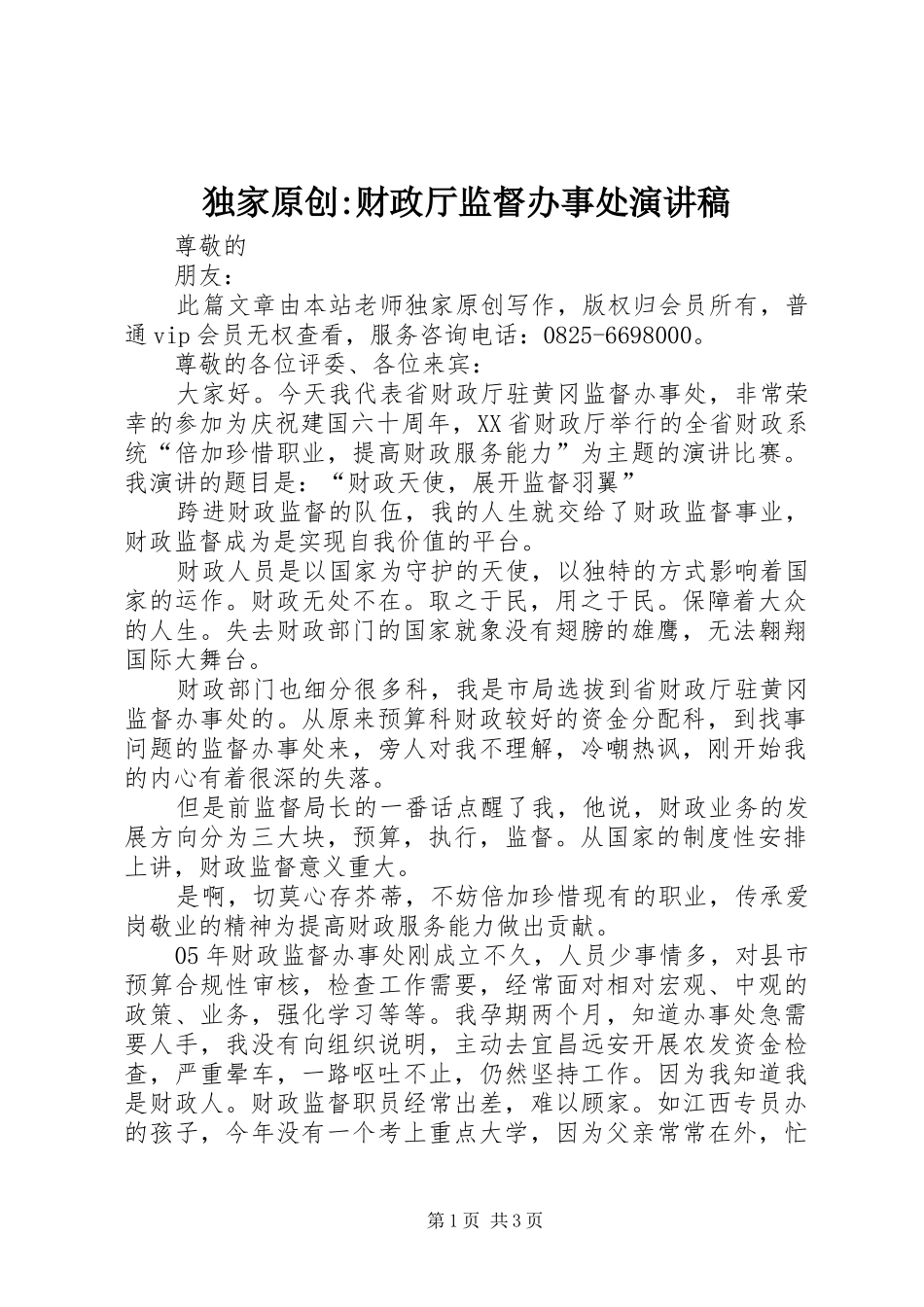 独家原创:财政厅监督办事处演讲稿

尊敬的

朋友：

此篇文章由本站老师独家原创写作，版权归会员所有，普通vip会员无权查看，服务咨询电话：0825-6698000。

尊敬的各位评委、各位来宾：

大家好。今天我代表省财政厅驻黄冈监督办事处，非常荣幸的参加为庆祝建国六十周年，XX省财政厅举行的全省财政系统“倍加珍惜职业，提高财政服务能力”为主题的演讲比赛。我演讲的题目是：“财政天使，展开监督羽翼”

跨进财政监督的队伍，我的人生就交给了财政监督事业，财政监督成为是实现自我价值的平台。

财政人员是以国家为守护的天使，以独特的方式影响着国家的运作。财政无处不在。取之于民，用之于民。保障着大众的人生。失去财政部门的国家就象没有翅膀的雄鹰，无法翱翔国际大舞台。

财政部门也细分很多科，我是市局选拔到省财政厅驻黄冈监督办事处的。从原来预算科财政较好的资金分配科，到找事问题的监督办事处来，旁人对我不理解，冷嘲热讽，刚开始我的内心有着很深的失落。

但是前监督局长的一番话点醒了我，他说，财政业务的发展方向分为三大块，预算，执行，监督。从国家的制度性安排上讲，财政监督意义重大。

是啊，切莫心存芥蒂，不妨倍加珍惜现有的职业，传承爱岗敬业的精神为提高财政服务能力做出贡献。

05年财政监督办事处刚成立不久，人员少事情多，对县市预算合规性审核，检查工作需要，经常面对相对宏观、中观的政策、业务，强化学习等等。我孕期两个月，知道办事处急需要人手，我没有向组织说明，主动去宜昌远安开展农发资金检查，严重晕车，一路呕吐不止，仍然坚持工作。因为我知道我是财政人。财政监督职员经常出差，难以顾家。如江西专员办的孩子，今年没有一个考上重点大学，因为父亲常常在外，忙

第1页 共3页